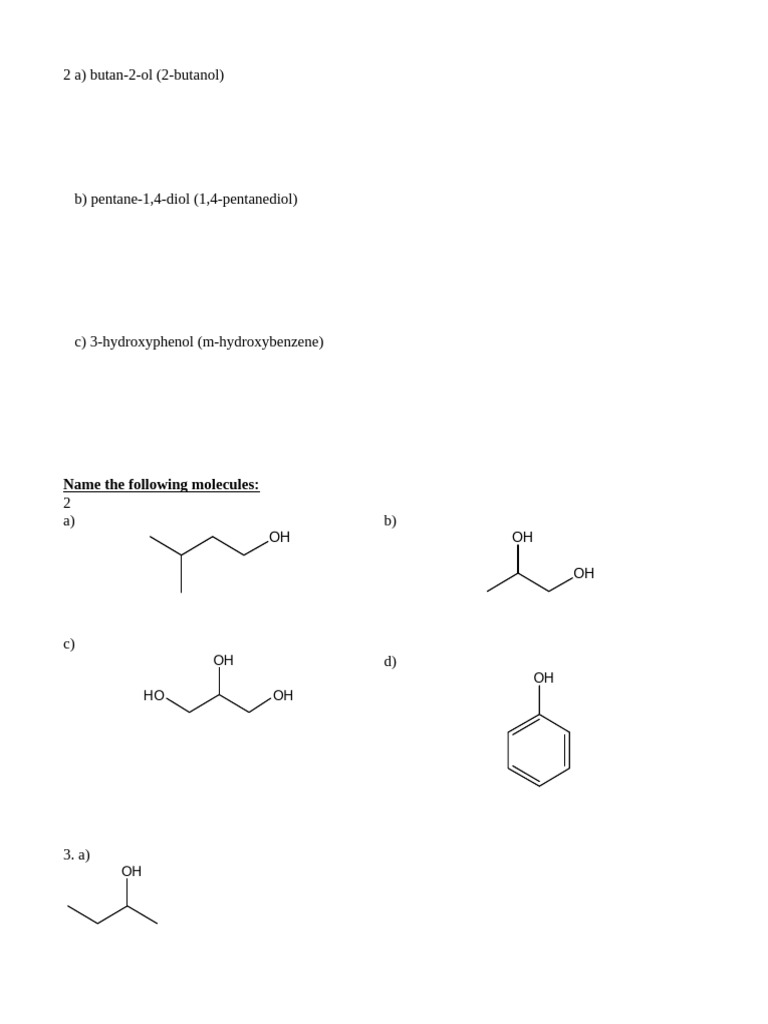 2 a) butan-2-ol (2-butanol)

b) pentane-1,4-diol (1,4-pentanediol)

c) 3-hydroxyphenol (m-hydroxybenzene)

Name the following molecules:
2
a)

OH

b)

OH

OH

c)

OH

HO

OH

d)

OH

3. a)

OH